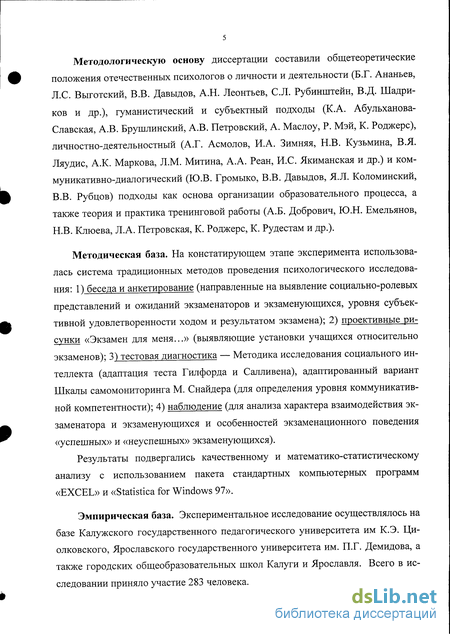 5

Методологическую основу диссертации составили общетеоретические положения отечественных психологов о личности и деятельности (Б.Г. Ананьев, Л.С. Выготский, В.В. Давыдов, А.Н. Леонтьев, С.Л. Рубинштейн, В.Д. Шадриков и др.), гуманистический и субъектный подходы (К.А. Абульханова-Славская, А.В. Брушлинский, А.В. Петровский, А. Маслоу, Р. Мэй, К. Роджерс), личностно-деятельностный (А.Г. Асмолов, И.А. Зимняя, Н.В. Кузьмина, В.Я. Ляудис, А.К. Маркова, Л.М. Митина, А.А. Реан, И.С. Якиманская и др.) и коммуникативно-диалогический (Ю.В. Громыко, В.В. Давыдов, Я.Л. Коломинский, В.В. Рубцов) подходы как основа организации образовательного процесса, а также теория и практика тренинговой работы (А.Б. Добрович, Ю.Н. Емельянов, Н.В. Клюева, Л.А. Петровская, К. Роджерс, К. Рудестам и др.).

Методическая база. На констатирующем этапе эксперимента использовалась система традиционных методов проведения психологического исследования: 1) беседа и анкетирование (направленные на выявление социально-ролевых представлений и ожиданий экзаменаторов и экзаменующихся, уровня субъективной удовлетворенности ходом и результатом экзамена); 2) проективные рисунки «Экзамен для меня…» (выявляющие установки учащихся относительно экзаменов); 3) тестовая диагностика — Методика исследования социального интеллекта (адаптация теста Гилфорда и Салливена), адаптированный вариант Шкалы самомониторинга М. Снайдера (для определения уровня коммуникативной компетентности); 4) наблюдение (для анализа характера взаимодействия экзаменатора и экзаменующихся и особенностей экзаменационного поведения «успешных» и «неуспешных» экзаменующихся).

Результаты подвергались качественному и математико-статистическому анализу с использованием пакета стандартных компьютерных программ «EXCEL» и «Statistica for Windows 97».

Эмпирическая база. Экспериментальное исследование осуществлялось на базе Калужского государственного педагогического университета им К.Э. Циолковского, Ярославского государственного университета им. П.Г. Демидова, а также городских общеобразовательных школ Калуги и Ярославля. Всего в исследовании приняло участие 283 человека.

dsLib.net
библиотека диссертаций